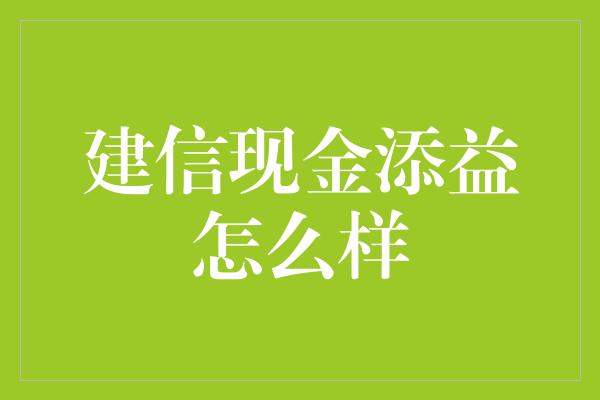 建信现金添益
怎么样